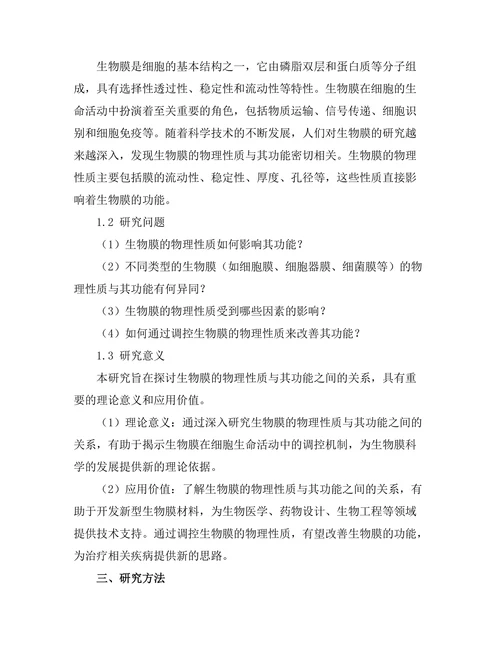 生物膜是细胞的基本结构之一，它由磷脂双层和蛋白质等分子组成，具有选择性透过性、稳定性和流动性等特性。生物膜在细胞的生命活动中扮演着至关重要的角色，包括物质运输、信号传递、细胞识别和细胞免疫等。随着科学技术的不断发展，人们对生物膜的研究越来越深入，发现生物膜的物理性质与其功能密切相关。生物膜的物理性质主要包括膜的流动性、稳定性、厚度、孔径等，这些性质直接影响着生物膜的功能。

1.2 研究问题

（1）生物膜的物理性质如何影响其功能？

（2）不同类型的生物膜（如细胞膜、细胞器膜、细菌膜等）的物理性质与其功能有何异同？

（3）生物膜的物理性质受到哪些因素的影响？

（4）如何通过调控生物膜的物理性质来改善其功能？

1.3 研究意义

本研究旨在探讨生物膜的物理性质与其功能之间的关系，具有重要的理论意义和应用价值。

（1）理论意义：通过深入研究生物膜的物理性质与其功能之间的关系，有助于揭示生物膜在细胞生命活动中的调控机制，为生物膜科学的发展提供新的理论依据。

（2）应用价值：了解生物膜的物理性质与其功能之间的关系，有助于开发新型生物膜材料，为生物医学、药物设计、生物工程等领域提供技术支持。通过调控生物膜的物理性质，有望改善生物膜的功能，为治疗相关疾病提供新的思路。

三、研究方法